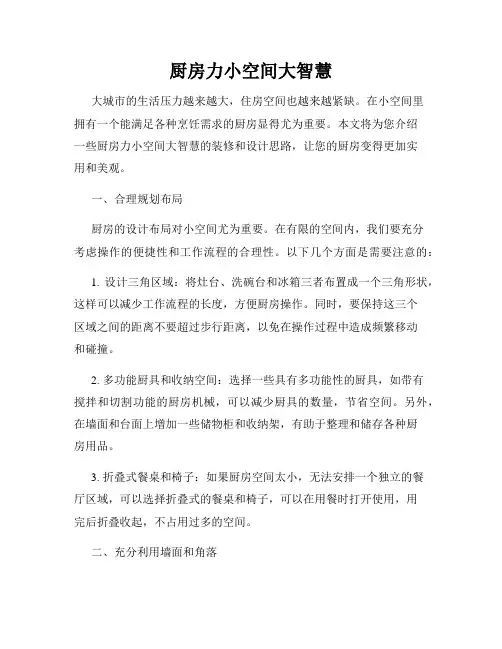 厨房力小空间大智慧

大城市的生活压力越来越大，住房空间也越来越紧缺。在小空间里拥有一个能满足各种烹饪需求的厨房显得尤为重要。本文将为您介绍一些厨房力小空间大智慧的装修和设计思路，让您的厨房变得更加实用和美观。

一、合理规划布局

厨房的设计布局对小空间尤为重要。在有限的空间内，我们要充分考虑操作的便捷性和工作流程的合理性。以下几个方面是需要注意的：

1. 设计三角区域：将灶台、洗碗台和冰箱三者布置成一个三角形状，这样可以减少工作流程的长度，方便厨房操作。同时，要保持这三个区域之间的距离不要超过步行距离，以免在操作过程中造成频繁移动和碰撞。

2. 多功能厨具和收纳空间：选择一些具有多功能性的厨具，如带有搅拌和切割功能的厨房机械，可以减少厨具的数量，节省空间。另外，在墙面和台面上增加一些储物柜和收纳架，有助于整理和储存各种厨房用品。

3. 折叠式餐桌和椅子：如果厨房空间太小，无法安排一个独立的餐厅区域，可以选择折叠式的餐桌和椅子，可以在用餐时打开使用，用完后折叠收起，不占用过多的空间。

二、充分利用墙面和角落